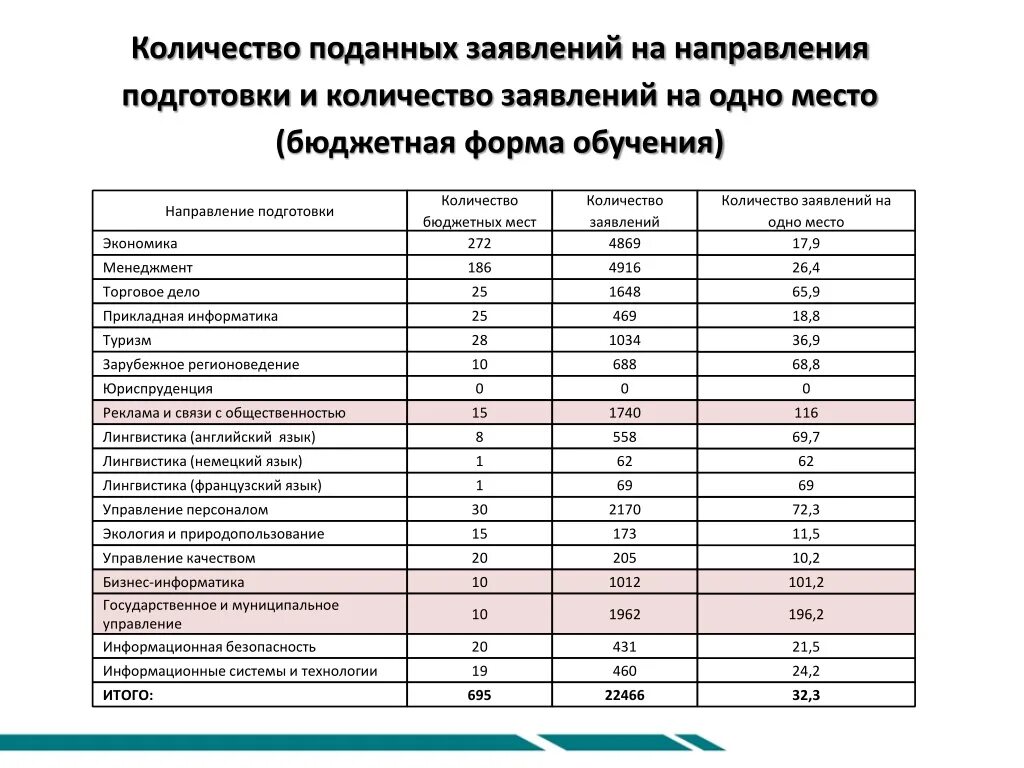 Количество поданных заявлений на направления подготовки и количество заявлений на одно место (бюджетная форма обучения)

| Направление подготовки | Количество бюджетных мест | Количество заявлений | Количество заявлений на одно место |
|---|---|---|---|
| Экономика | 272 | 4869 | 17,9 |
| Менеджмент | 186 | 4916 | 26,4 |
| Торговое дело | 25 | 1648 | 65,9 |
| Прикладная информатика | 25 | 469 | 18,8 |
| Туризм | 28 | 1034 | 36,9 |
| Зарубежное регионоведение | 10 | 688 | 68,8 |
| Юриспруденция | 0 | 0 | 0 |
| Реклама и связи с общественностью | 15 | 1740 | 116 |
| Лингвистика (английский язык) | 8 | 558 | 69,7 |
| Лингвистика (немецкий язык) | 1 | 62 | 62 |
| Лингвистика (французский язык) | 1 | 69 | 69 |
| Управление персоналом | 30 | 2170 | 72,3 |
| Экология и природопользование | 15 | 173 | 11,5 |
| Управление качеством | 20 | 205 | 10,2 |
| Бизнес-информатика | 10 | 1012 | 101,2 |
| Государственное и муниципальное управление | 10 | 1962 | 196,2 |
| Информационная безопасность | 20 | 431 | 21,5 |
| Информационные системы и технологии | 19 | 460 | 24,2 |
| ИТОГО: | 695 | 22466 | 32,3 |